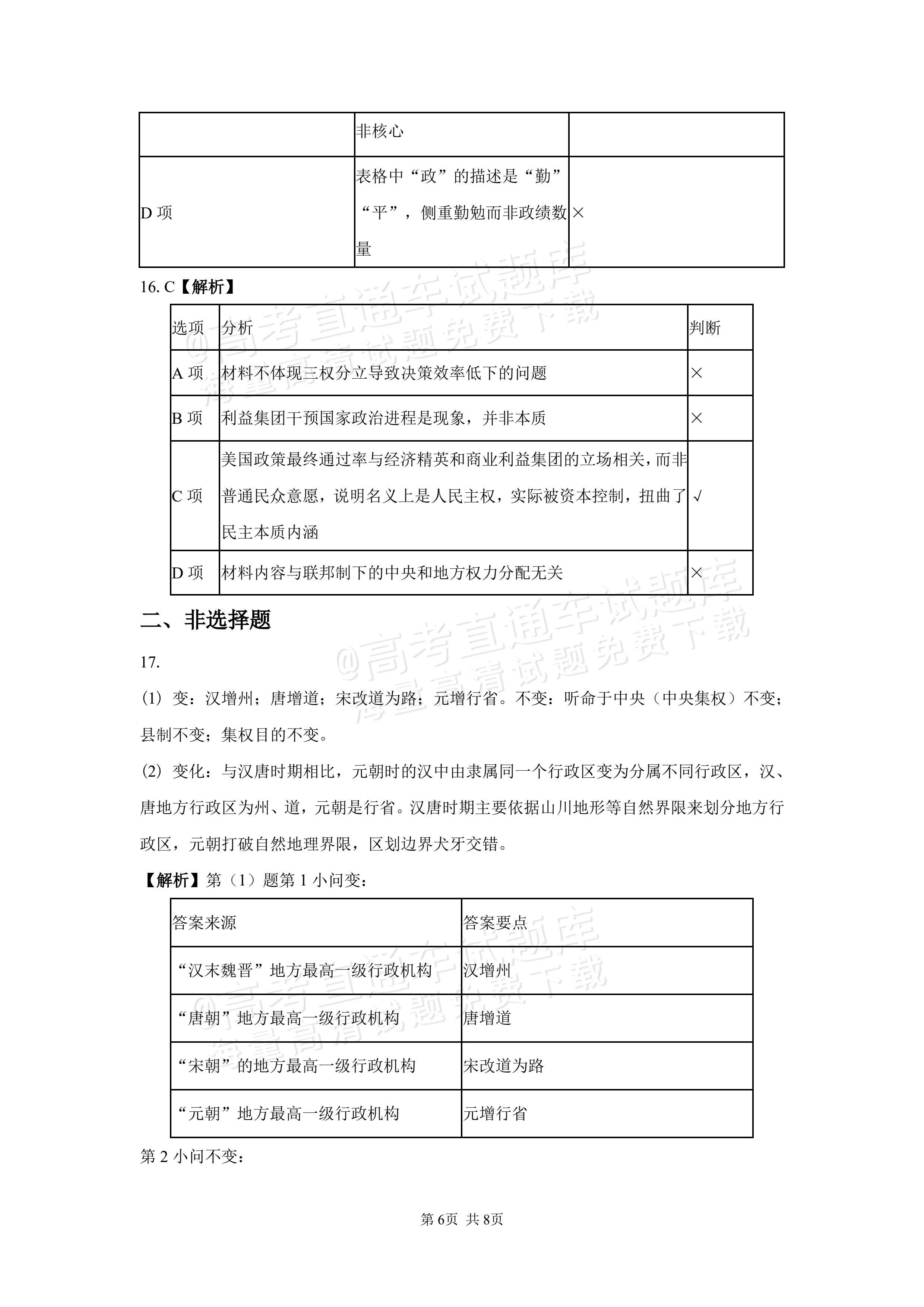 |  | 非核心 |  |
|---|---|---|
| D项 | 表格中“政”的描述是“勤”“平”，侧重勤勉而非政绩数量 | × |

16. C【解析】

| 选项 | 分析 | 判断 |
|---|---|---|
| A项 | 材料不体现三权分立导致决策效率低下的问题 | × |
| B项 | 利益集团干预国家政治进程是现象，并非本质 | × |
| C项 | 美国政策最终通过率与经济精英和商业利益集团的立场相关，而非普通民众意愿，说明名义上是人民主权，实际被资本控制，扭曲了民主本质内涵 | √ |
| D项 | 材料内容与联邦制下的中央和地方权力分配无关 | × |

二、非选择题

17.

(1) 变：汉增州；唐增道；宋改道为路；元增行省。不变：听命于中央（中央集权）不变；县制不变；集权目的不变。

(2) 变化：与汉唐时期相比，元朝时的汉中由隶属同一个行政区变为分属不同行政区，汉、唐地方行政区为州、道，元朝是行省。汉唐时期主要依据山川地形等自然界限来划分地方行政区，元朝打破自然地理界限，区划边界犬牙交错。

【解析】第（1）题第1小问变：

| 答案来源 | 答案要点 |
|---|---|
| “汉末魏晋”地方最高一级行政机构 | 汉增州 |
| “唐朝”地方最高一级行政机构 | 唐增道 |
| “宋朝”的地方最高一级行政机构 | 宋改道为路 |
| “元朝”地方最高一级行政机构 | 元增行省 |

第2小问不变：

第6页 共8页

@高考直通车试题库 海量高清试题免费下载